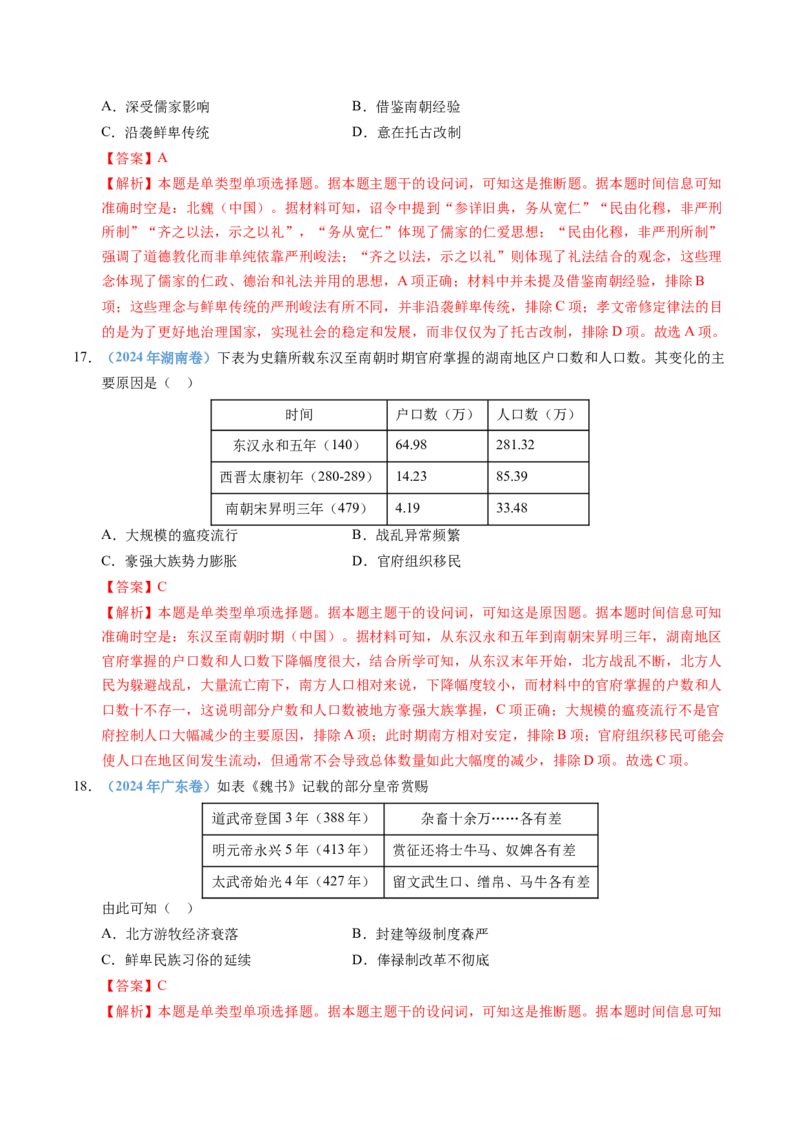 A．深受儒家影响　B．借鉴南朝经验

C．沿袭鲜卑传统　D．意在托古改制

【答案】A

【解析】本题是单类型单项选择题。据本题主题干的设问词，可知这是推断题。据本题时间信息可知准确时空是：北魏（中国）。据材料可知，诏令中提到“参详旧典，务从宽仁”“民由化穆，非严刑所制”“齐之以法，示之以礼”，“务从宽仁”体现了儒家的仁爱思想；“民由化穆，非严刑所制”强调了道德教化而非单纯依靠严刑峻法；“齐之以法，示之以礼”则体现了礼法结合的观念，这些理念体现了儒家的仁政、德治和礼法并用的思想，A项正确；材料中并未提及借鉴南朝经验，排除B项；这些理念与鲜卑传统的严刑峻法有所不同，并非沿袭鲜卑传统，排除C项；孝文帝修定律法的目的是为了更好地治理国家，实现社会的稳定和发展，而非仅仅为了托古改制，排除D项。故选A项。

17.（2024年湖南卷）下表为史籍所载东汉至南朝时期官府掌握的湖南地区户口数和人口数。其变化的主要原因是（　）

| 时间 | 户口数（万） | 人口数（万） |
|---|---|---|
| 东汉永和五年（140） | 64.98 | 281.32 |
| 西晋太康初年（280-289） | 14.23 | 85.39 |
| 南朝宋昇明三年（479） | 4.19 | 33.48 |

A．大规模的瘟疫流行　B．战乱异常频繁

C．豪强大族势力膨胀　D．官府组织移民

【答案】C

【解析】本题是单类型单项选择题。据本题主题干的设问词，可知这是原因题。据本题时间信息可知准确时空是：东汉至南朝时期（中国）。据材料可知，从东汉永和五年到南朝宋昇明三年，湖南地区官府掌握的户口数和人口数下降幅度很大，结合所学可知，从东汉末年开始，北方战乱不断，北方人民为躲避战乱，大量流亡南下，南方人口相对来说，下降幅度较小，而材料中的官府掌握的户数和人口数十不存一，这说明部分户数和人口数被地方豪强大族掌握，C项正确；大规模的瘟疫流行不是官府控制人口大幅减少的主要原因，排除A项；此时期南方相对安定，排除B项；官府组织移民可能会使人口在地区间发生流动，但通常不会导致总体数量如此大幅度的减少，排除D项。故选C项。

18.（2024年广东卷）如表《魏书》记载的部分皇帝赏赐

| 道武帝登国3年（388年） | 杂畜十余万……各有差 |
|---|---|
| 明元帝永兴5年（413年） | 赏征还将士牛马、奴婢各有差 |
| 太武帝始光4年（427年） | 留文武生口、缯帛、马牛各有差 |

由此可知（　）

A．北方游牧经济衰落　B．封建等级制度森严

C．鲜卑民族习俗的延续　D．俸禄制改革不彻底

【答案】C

【解析】本题是单类型单项选择题。据本题主题干的设问词，可知这是推断题。据本题时间信息可知